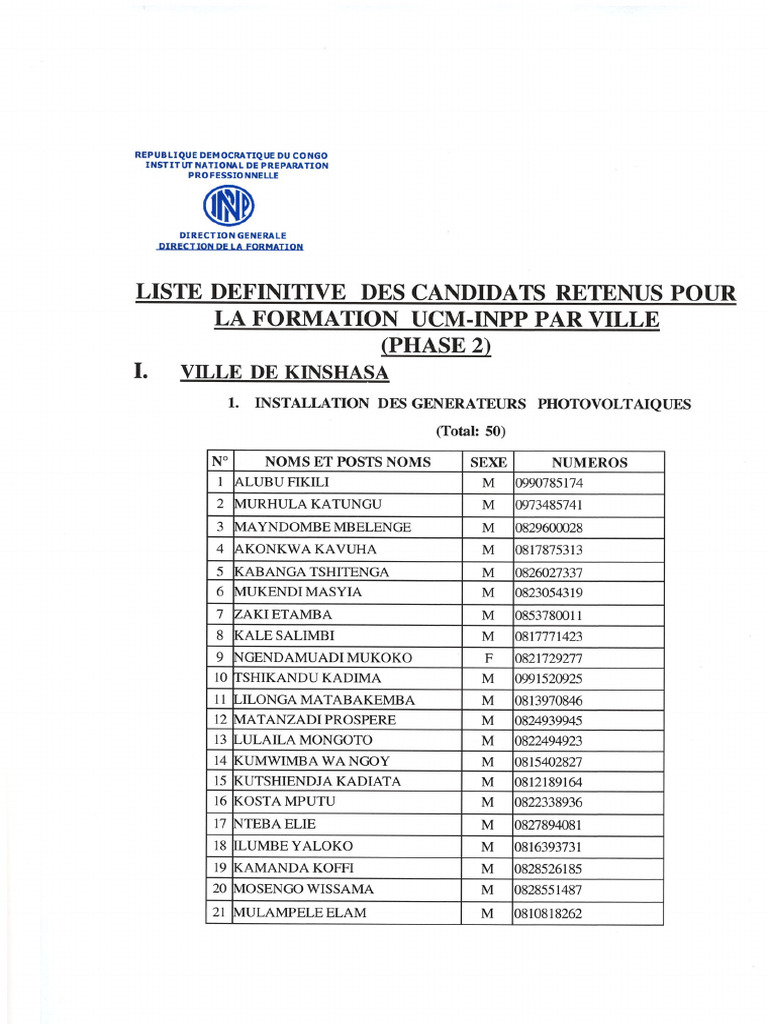 REPUBLIQUE DEMOCRATIQUE DU CONGO
INSTITUT NATIONAL DE PREPARATION PROFESSIONNELLE

INPP

DIRECTION GENERALE
DIRECTION DE LA FORMATION

LISTE DEFINITIVE DES CANDIDATS RETENUS POUR LA FORMATION UCM-INPP PAR VILLE (PHASE 2)

I. VILLE DE KINSHASA

1. INSTALLATION DES GENERATEURS PHOTOVOLTAIQUES

(Total: 50)

| N° | NOMS ET POSTS NOMS | SEXE | NUMEROS |
|---|---|---|---|
| 1 | ALUBU FIKILI | M | 0990785174 |
| 2 | MURHULA KATUNGU | M | 0973485741 |
| 3 | MAYNDOMBE MBELENGE | M | 0829600028 |
| 4 | AKONKWA KAVUHA | M | 0817875313 |
| 5 | KABANGA TSHITENGA | M | 0826027337 |
| 6 | MUKENDI MASYIA | M | 0823054319 |
| 7 | ZAKI ETAMBA | M | 0853780011 |
| 8 | KALE SALIMBI | M | 0817771423 |
| 9 | NGENDAMUADI MUKOKO | F | 0821729277 |
| 10 | TSHIKANDU KADIMA | M | 0991520925 |
| 11 | LILONGA MATABAKEMBA | M | 0813970846 |
| 12 | MATANZADI PROSPERE | M | 0824939945 |
| 13 | LULAILA MONGOTO | M | 0822494923 |
| 14 | KUMWIMBA WA NGOY | M | 0815402827 |
| 15 | KUTSHIENDJA KADIATA | M | 0812189164 |
| 16 | KOSTA MPUTU | M | 0822338936 |
| 17 | NTEBA ELIE | M | 0827894081 |
| 18 | ILUMBE YALOKO | M | 0816393731 |
| 19 | KAMANDA KOFFI | M | 0828526185 |
| 20 | MOSENGO WISSAMA | M | 0828551487 |
| 21 | MULAMPELE ELAM | M | 0810818262 |